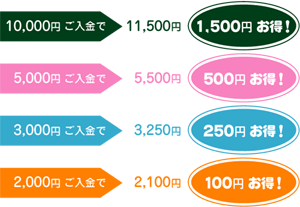 10,000円 ご入金で 11,500円 1,500円 お得！

5,000円 ご入金で 5,500円 500円 お得！

3,000円 ご入金で 3,250円 250円 お得！

2,000円 ご入金で 2,100円 100円 お得！